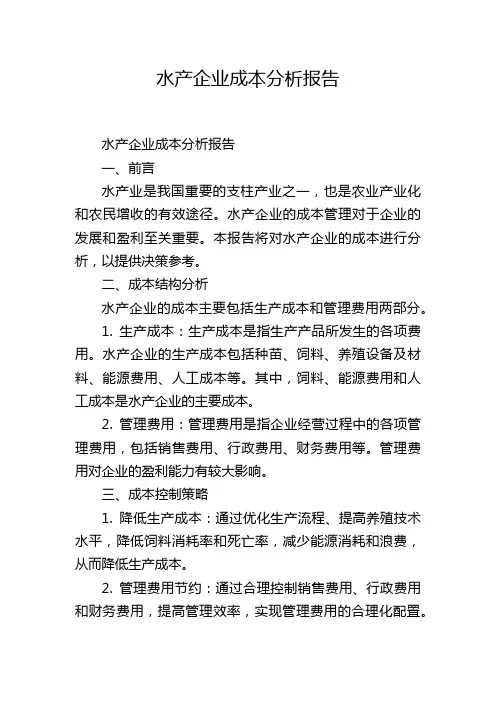 水产企业成本分析报告

水产企业成本分析报告

一、前言

水产业是我国重要的支柱产业之一，也是农业产业化和农民增收的有效途径。水产企业的成本管理对于企业的发展和盈利至关重要。本报告将对水产企业的成本进行分析，以提供决策参考。

二、成本结构分析

水产企业的成本主要包括生产成本和管理费用两部分。

1. 生产成本：生产成本是指生产产品所发生的各项费用。水产企业的生产成本包括种苗、饲料、养殖设备及材料、能源费用、人工成本等。其中，饲料、能源费用和人工成本是水产企业的主要成本。

2. 管理费用：管理费用是指企业经营过程中的各项管理费用，包括销售费用、行政费用、财务费用等。管理费用对企业的盈利能力有较大影响。

三、成本控制策略

1. 降低生产成本：通过优化生产流程、提高养殖技术水平，降低饲料消耗率和死亡率，减少能源消耗和浪费，从而降低生产成本。

2. 管理费用节约：通过合理控制销售费用、行政费用和财务费用，提高管理效率，实现管理费用的合理化配置。